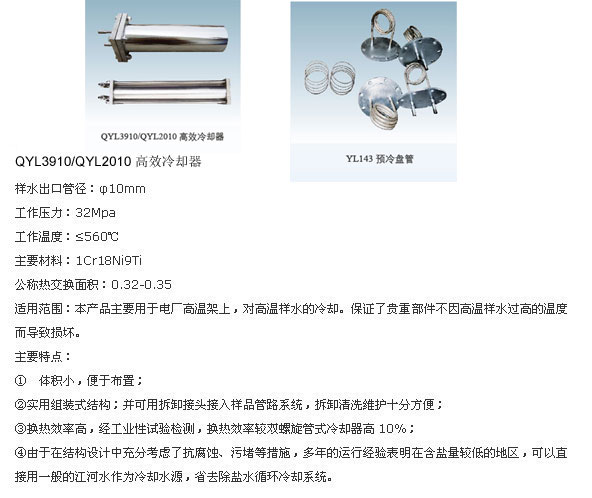 QYL3910/QYL2010 高效冷却器

YL143 预冷盘管

QYL3910/QYL2010 高效冷却器

样水出口管径：φ10mm

工作压力：32Mpa

工作温度：≤560℃

主要材料：1Cr18Ni9Ti

公称热交换面积：0.32-0.35

适用范围：本产品主要用于电厂高温架上，对高温样水的冷却。保证了贵重部件不因高温样水过高的温度而导致损坏。

主要特点：

① 体积小，便于布置；

②实用组装式结构；并可用拆卸接头接入样品管路系统，拆卸清洗维护十分方便；

③换热效率高，经工业性试验检测，换热效率较双螺旋管式冷却器高 10%；

④由于在结构设计中充分考虑了抗腐蚀、污堵等措施，多年的运行经验表明在含盐量较低的地区，可以直接用一般的江河水作为冷却水源，省去除盐水循环冷却系统。